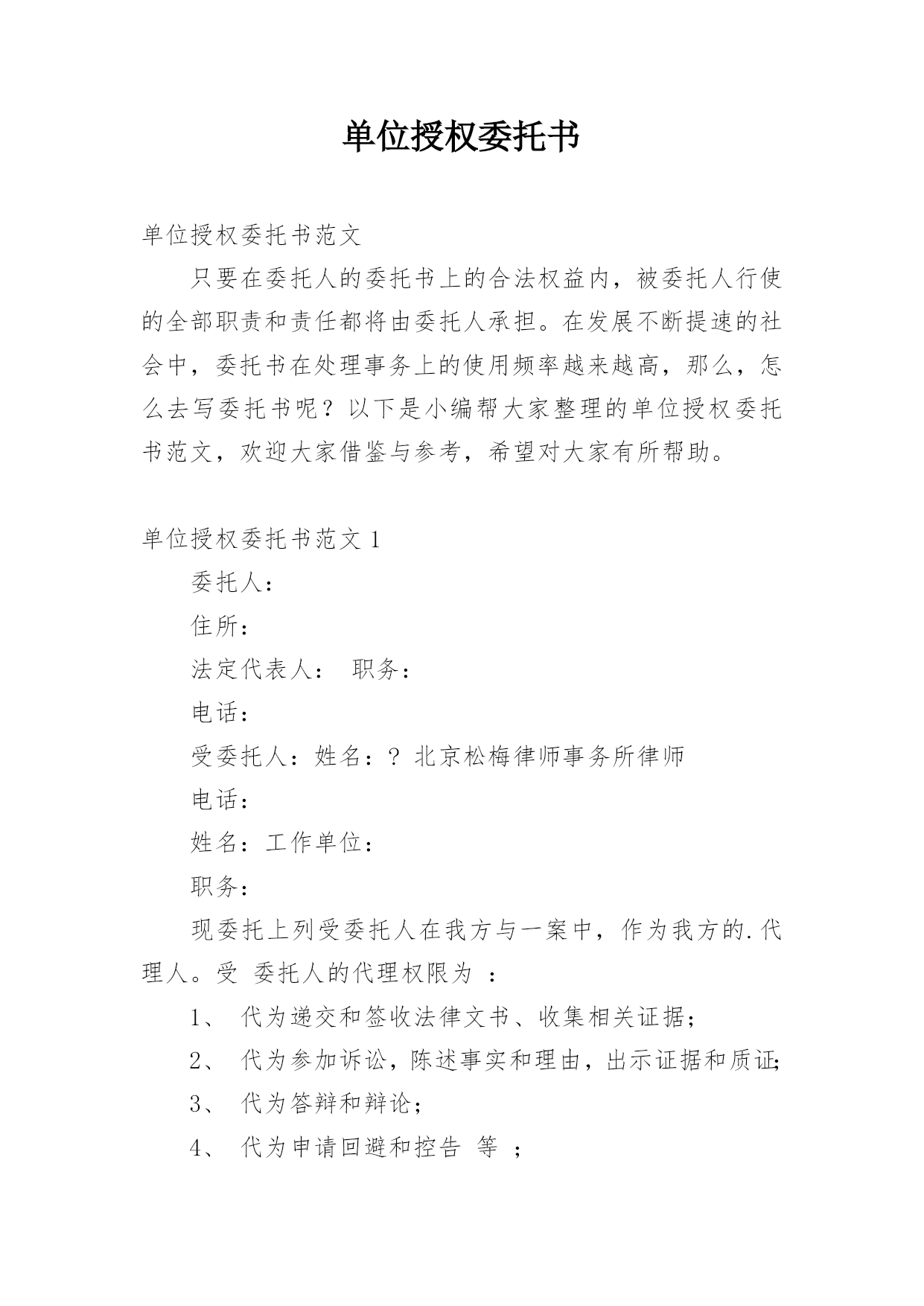 单位授权委托书

单位授权委托书范文

只要在委托人的委托书上的合法权益内，被委托人行使的全部职责和责任都将由委托人承担。在发展不断提速的社会中，委托书在处理事务上的使用频率越来越高，那么，怎么去写委托书呢？以下是小编帮大家整理的单位授权委托书范文，欢迎大家借鉴与参考，希望对大家有所帮助。

单位授权委托书范文 1

委托人：

住所：

法定代表人： 职务：

电话：

受委托人：姓名：？ 北京松梅律师事务所律师

电话：

姓名：工作单位：

职务：

现委托上列受委托人在我方与一案中，作为我方的.代理人。受 委托人的代理权限为 ：

1、 代为递交和签收法律文书、收集相关证据；

2、 代为参加诉讼，陈述事实和理由，出示证据和质证；

3、 代为答辩和辩论；

4、 代为申请回避和控告 等 ；